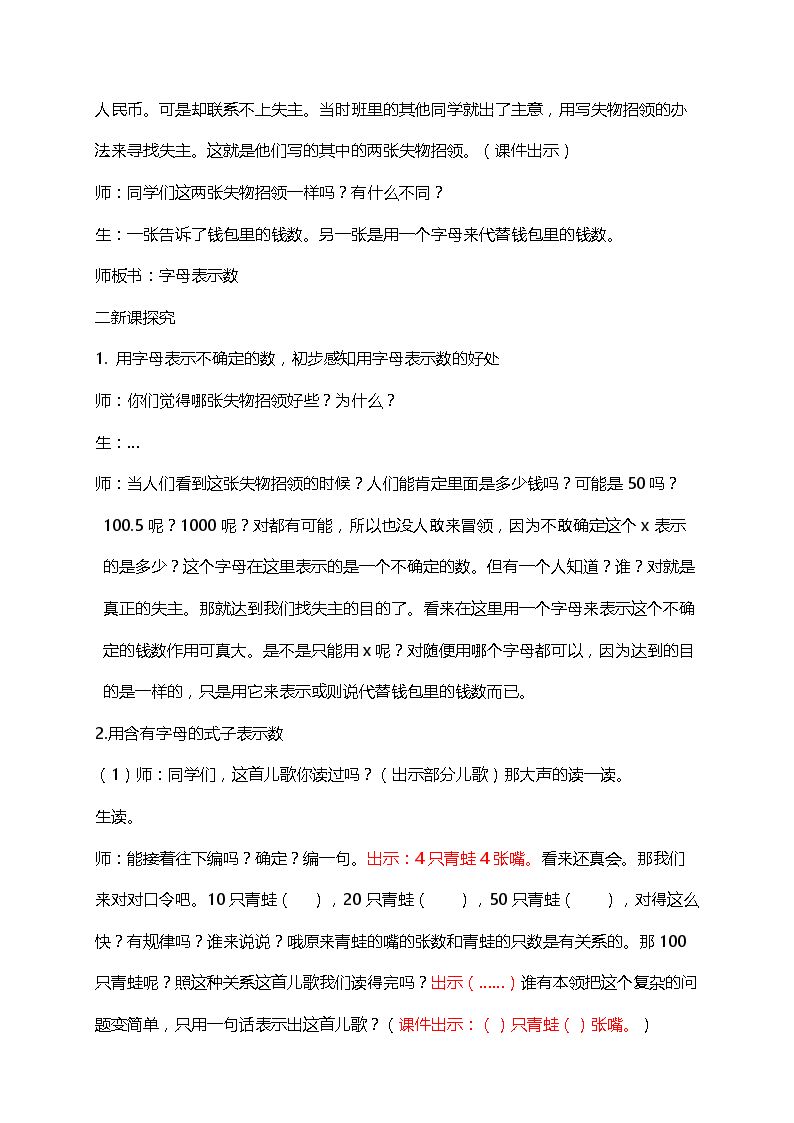 人民币。可是却联系不上失主。当时班里的其他同学就出了主意，用写失物招领的办法来寻找失主。这就是他们写的其中的两张失物招领。（课件出示）

师：同学们这两张失物招领一样吗？有什么不同？

生：一张告诉了钱包里的钱数。另一张是用一个字母来代替钱包里的钱数。

师板书：字母表示数

二新课探究

1. 用字母表示不确定的数，初步感知用字母表示数的好处

师：你们觉得哪张失物招领好些？为什么？

生：...

师：当人们看到这张失物招领的时候？人们能肯定里面是多少钱吗？可能是 50 吗？100.5 呢？1000 呢？对都有可能，所以也没人敢来冒领，因为不敢确定这个 x 表示的是多少？这个字母在这里表示的是一个不确定的数。但有一个人知道？谁？对就是真正的失主。那就达到我们找失主的目的了。看来在这里用一个字母来表示这个不确定的钱数作用可真大。是不是只能用 x 呢？对随便用哪个字母都可以，因为达到的目的是一样的，只是用它来表示或则说代替钱包里的钱数而已。

2.用含有字母的式子表示数

（1）师：同学们，这首儿歌你读过吗？（出示部分儿歌）那大声的读一读。

生读。

师：能接着往下编吗？确定？编一句。出示：4 只青蛙 4 张嘴。看来还真会。那我们来对对口令吧。10 只青蛙（　），20 只青蛙（　），50 只青蛙（　），对得这么快？有规律吗？谁来说说？哦原来青蛙的嘴的张数和青蛙的只数是有关系的。那 100 只青蛙呢？照这种关系这首儿歌我们读得完吗？出示（......）谁有本领把这个复杂的问题变简单，只用一句话表示出这首儿歌？（课件出示：（ ）只青蛙（ ）张嘴。）